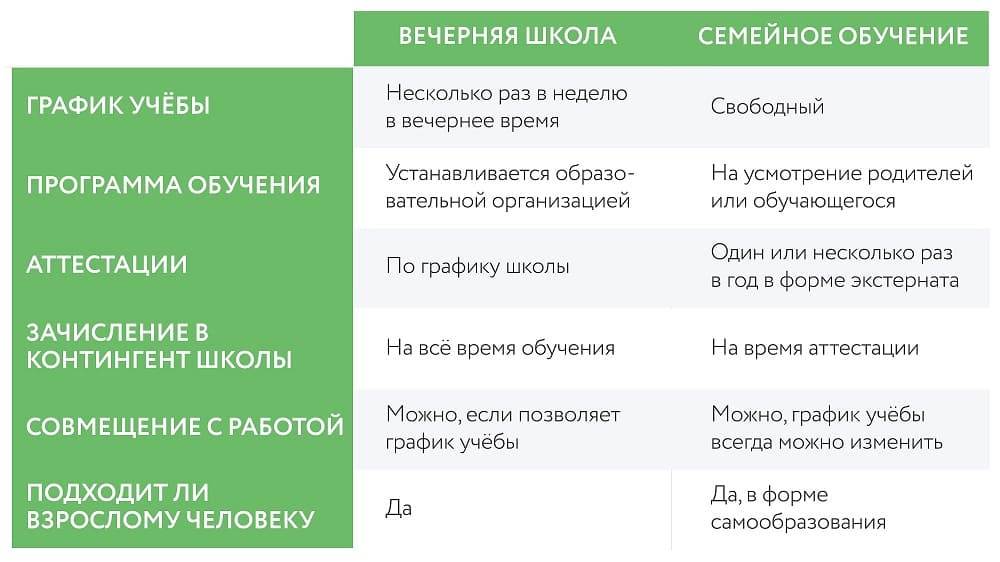 | | ВЕЧЕРНЯЯ ШКОЛА | СЕМЕЙНОЕ ОБУЧЕНИЕ |
|---|---|---|
| ГРАФИК УЧЁБЫ | Несколько раз в неделю в вечернее время | Свободный |
| ПРОГРАММА ОБУЧЕНИЯ | Устанавливается образовательной организацией | На усмотрение родителей или обучающегося |
| АТТЕСТАЦИИ | По графику школы | Один или несколько раз в год в форме экстерната |
| ЗАЧИСЛЕНИЕ В КОНТИНГЕНТ ШКОЛЫ | На всё время обучения | На время аттестации |
| СОВМЕЩЕНИЕ С РАБОТОЙ | Можно, если позволяет график учёбы | Можно, график учёбы всегда можно изменить |
| ПОДХОДИТ ЛИ ВЗРОСЛОМУ ЧЕЛОВЕКУ | Да | Да, в форме самообразования |